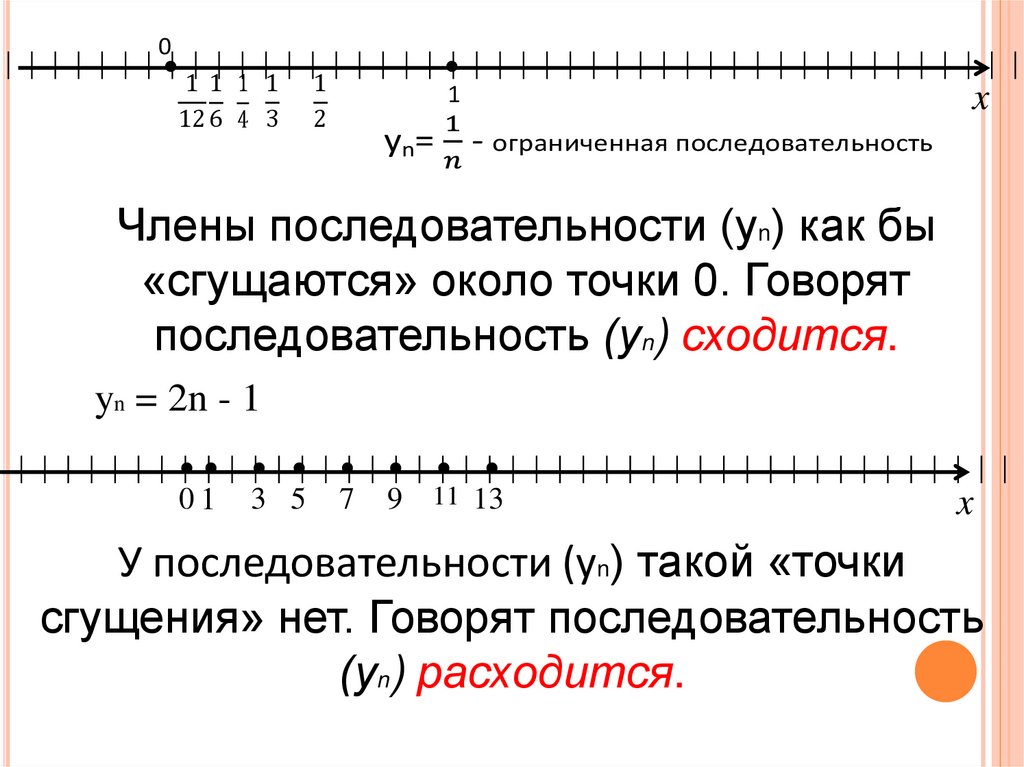 0

$\frac{1}{12}$ $\frac{1}{6}$ $\frac{1}{4}$ $\frac{1}{3}$ $\frac{1}{2}$

1

x

$y_n = \frac{1}{n}$ - ограниченная последовательность

Члены последовательности ($y_n$) как бы «сгущаются» около точки 0. Говорят последовательность ($y_n$) сходится.

$y_n = 2n - 1$

0 1 3 5 7 9 11 13

x

У последовательности ($y_n$) такой «точки сгущения» нет. Говорят последовательность ($y_n$) расходится.